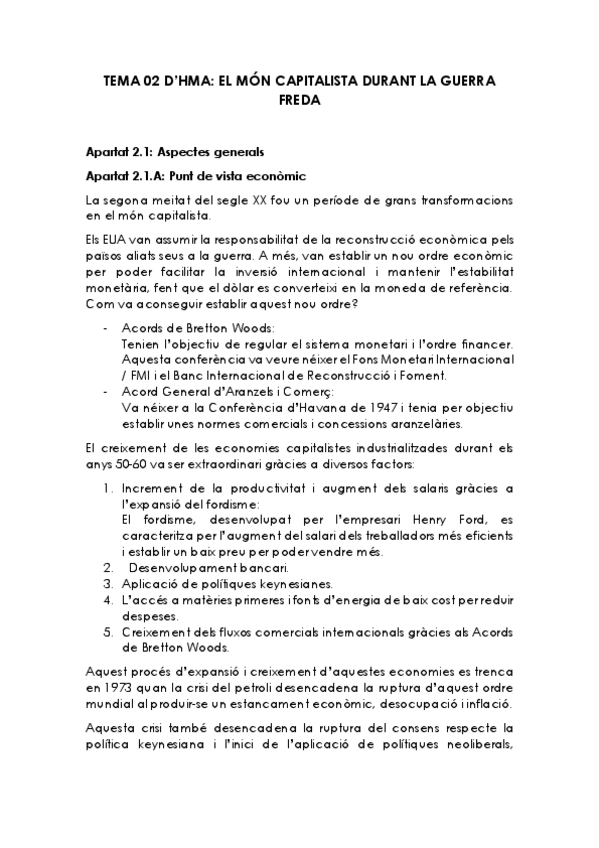 TEMA 02 D'HMA: EL MÓN CAPITALISTA DURANT LA GUERRA FREDA

Apartat 2.1: Aspectes generals

Apartat 2.1.A: Punt de vista econòmic

La segona meitat del segle XX fou un període de grans transformacions en el món capitalista.

Els EUA van assumir la responsabilitat de la reconstrucció econòmica pels països aliats seus a la guerra. A més, van establir un nou ordre econòmic per poder facilitar la inversió internacional i mantenir l'estabilitat monetària, fent que el dòlar es converteixi en la moneda de referència. Com va aconseguir establir aquest nou ordre?

- Acords de Bretton Woods:
Tenien l'objectiu de regular el sistema monetari i l'ordre financer. Aquesta conferència va veure néixer el Fons Monetari Internacional / FMI i el Banc Internacional de Reconstrucció i Foment.
- Acord General d'Aranzels i Comerç:
Va néixer a la Conferència d'Havana de 1947 i tenia per objectiu establir unes normes comercials i concessions aranzelàries.

El creixement de les economies capitalistes industrialitzades durant els anys 50-60 va ser extraordinari gràcies a diversos factors:

1. Increment de la productivitat i augment dels salaris gràcies a l'expansió del fordisme:
El fordisme, desenvolupat per l'empresari Henry Ford, es caracteritza per l'augment del salari dels treballadors més eficients i establir un baix preu per poder vendre més.
2. Desenvolupament bancari.
3. Aplicació de polítiques keynesianes.
4. L'accés a matèries primeres i fonts d'energia de baix cost per reduir despeses.
5. Creixement dels fluxos comercials internacionals gràcies als Acords de Bretton Woods.

Aquest procés d'expansió i creixement d'aquestes economies es trenca en 1973 quan la crisi del petroli desencadena la ruptura d'aquest ordre mundial al produir-se un estancament econòmic, desocupació i inflació.

Aquesta crisi també desencadena la ruptura del consens respecte la política keynesiana i l'inici de l'aplicació de polítiques neoliberals,